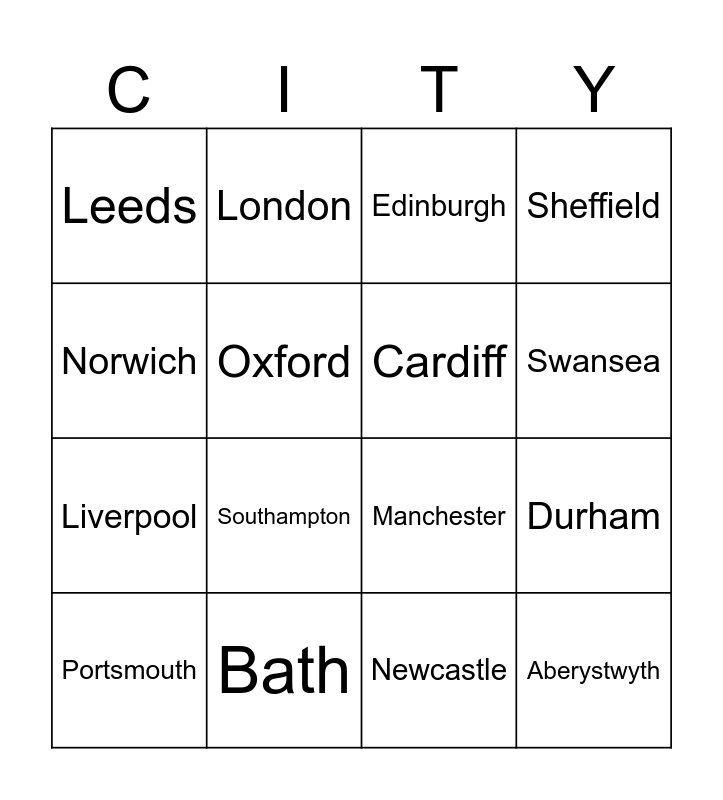 | C | I | T | Y |
|---|---|---|---|
| Leeds | London | Edinburgh | Sheffield |
| Norwich | Oxford | Cardiff | Swansea |
| Liverpool | Southampton | Manchester | Durham |
| Portsmouth | Bath | Newcastle | Aberystwyth |